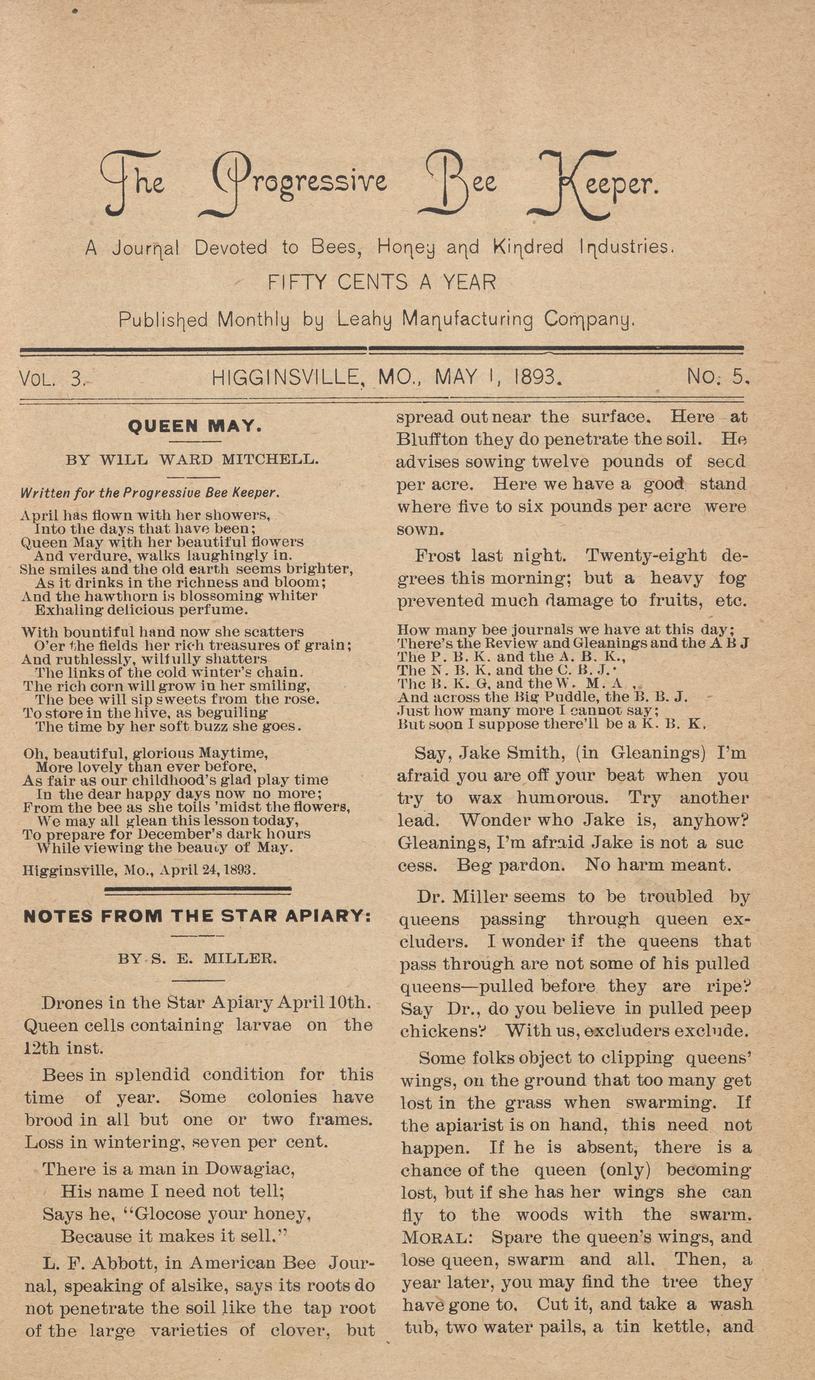 The Progressive Bee Keeper.

A Journal Devoted to Bees, Honey and Kindred Industries.

FIFTY CENTS A YEAR

Published Monthly by Leahy Manufacturing Company.

VOL. 3. HIGGINSVILLE, MO., MAY 1, 1893. NO. 5.

QUEEN MAY.

BY WILL WARD MITCHELL.

Written for the Progressive Bee Keeper.

April has flown with her showers,
Into the days that have been;
Queen May with her beautiful flowers
And verdure, walks laughingly in.
She smiles and the old earth seems brighter,
As it drinks in the richness and bloom;
And the hawthorn is blossoming whiter
Exhaling delicious perfume.

With bountiful hand now she scatters
O'er the fields her rich treasures of grain;
And ruthlessly, wilfully shatters
The links of the cold winter's chain.
The rich corn will grow in her smiling,
The bee will sip sweets from the rose.
To store in the hive, as beguiling
The time by her soft buzz she goes.

Oh, beautiful, glorious Maytime,
More lovely than ever before,
As fair as our childhood's glad play time
In the dear happy days now no more;
From the bee as she toils 'midst the flowers,
We may all glean this lesson today,
To prepare for December's dark hours
While viewing the beauty of May.

Higginsville, Mo., April 24, 1893.

NOTES FROM THE STAR APIARY:

BY S. E. MILLER.

Drones in the Star Apiary April 10th. Queen cells containing larvae on the 12th inst.

Bees in splendid condition for this time of year. Some colonies have brood in all but one or two frames. Loss in wintering, seven per cent.

There is a man in Dowagiac,
His name I need not tell;
Says he, "Glocose your honey,
Because it makes it sell."

L. F. Abbott, in American Bee Journal, speaking of alsike, says its roots do not penetrate the soil like the tap root of the large varieties of clover, but spread out near the surface. Here at Bluffton they do penetrate the soil. He advises sowing twelve pounds of seed per acre. Here we have a good stand where five to six pounds per acre were sown.

Frost last night. Twenty-eight degrees this morning; but a heavy fog prevented much damage to fruits, etc.

How many bee journals we have at this day;
There's the Review and Gleanings and the A B J
The P. B. K. and the A. B. K.,
The N. B. K. and the C. B. J.
The B. K. G. and the W. M. A.,
And across the Big Puddle, the B. B. J.
Just how many more I cannot say;
But soon I suppose there'll be a K. B. K.

Say, Jake Smith, (in Gleanings) I'm afraid you are off your beat when you try to wax humorous. Try another lead. Wonder who Jake is, anyhow? Gleanings, I'm afraid Jake is not a success. Beg pardon. No harm meant.

Dr. Miller seems to be troubled by queens passing through queen excluders. I wonder if the queens that pass through are not some of his pulled queens—pulled before they are ripe? Say Dr., do you believe in pulled peep chickens? With us, excluders exclude.

Some folks object to clipping queens' wings, on the ground that too many get lost in the grass when swarming. If the apiarist is on hand, this need not happen. If he is absent, there is a chance of the queen (only) becoming lost, but if she has her wings she can fly to the woods with the swarm. MORAL: Spare the queen's wings, and lose queen, swarm and all. Then, a year later, you may find the tree they have gone to. Cut it, and take a wash tub, two water pails, a tin kettle, and